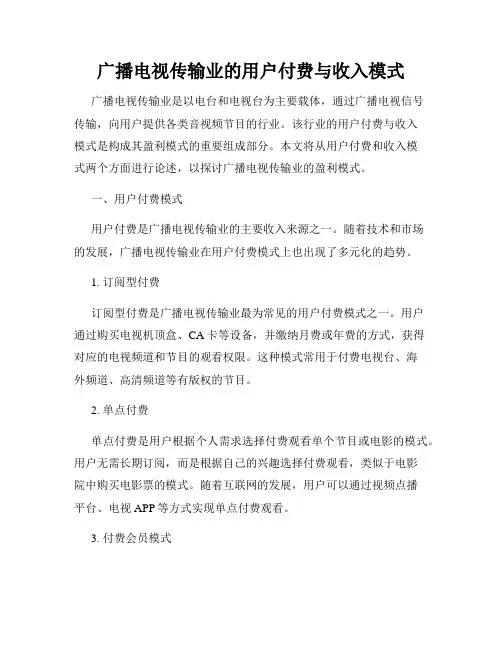 广播电视传输业的用户付费与收入模式

广播电视传输业是以电台和电视台为主要载体，通过广播电视信号传输，向用户提供各类音视频节目的行业。该行业的用户付费与收入模式是构成其盈利模式的重要组成部分。本文将从用户付费和收入模式两个方面进行论述，以探讨广播电视传输业的盈利模式。

一、用户付费模式

用户付费是广播电视传输业的主要收入来源之一。随着技术和市场的发展，广播电视传输业在用户付费模式上也出现了多元化的趋势。

1. 订阅型付费

订阅型付费是广播电视传输业最为常见的用户付费模式之一。用户通过购买电视机顶盒、CA卡等设备，并缴纳月费或年费的方式，获得对应的电视频道和节目的观看权限。这种模式常用于付费电视台、海外频道、高清频道等有版权的节目。

2. 单点付费

单点付费是用户根据个人需求选择付费观看单个节目或电影的模式。用户无需长期订阅，而是根据自己的兴趣选择付费观看，类似于电影院中购买电影票的模式。随着互联网的发展，用户可以通过视频点播平台、电视APP等方式实现单点付费观看。

3. 付费会员模式